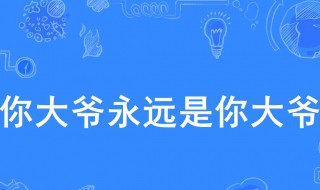 你大爷永远是你大爷